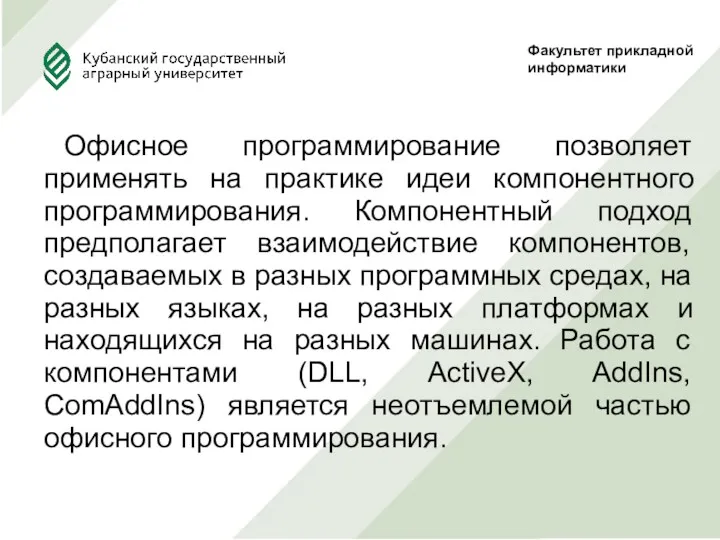 Кубанский государственный аграрный университет

Факультет прикладной информатики

Офисное программирование позволяет применять на практике идеи компонентного программирования. Компонентный подход предполагает взаимодействие компонентов, создаваемых в разных программных средах, на разных языках, на разных платформах и находящихся на разных машинах. Работа с компонентами (DLL, ActiveX, AddIns, ComAddIns) является неотъемлемой частью офисного программирования.